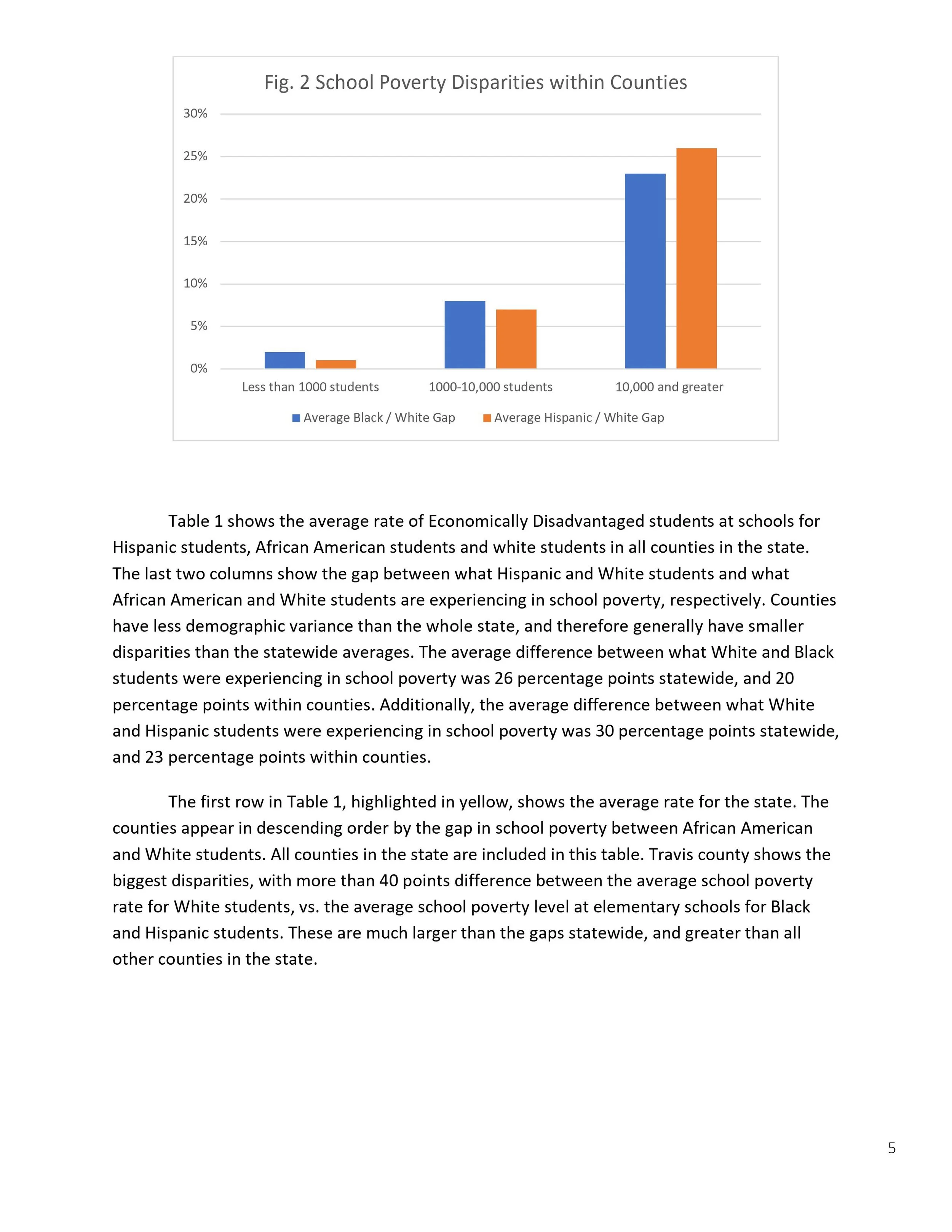 Fig. 2 School Poverty Disparities within Counties

30%
25%
20%
15%
10%
5%
0%

Less than 1000 students
1000-10,000 students
10,000 and greater

Average Black / White Gap
Average Hispanic / White Gap

Table 1 shows the average rate of Economically Disadvantaged students at schools for Hispanic students, African American students and white students in all counties in the state. The last two columns show the gap between what Hispanic and White students and what African American and White students are experiencing in school poverty, respectively. Counties have less demographic variance than the whole state, and therefore generally have smaller disparities than the statewide averages. The average difference between what White and Black students were experiencing in school poverty was 26 percentage points statewide, and 20 percentage points within counties. Additionally, the average difference between what White and Hispanic students were experiencing in school poverty was 30 percentage points statewide, and 23 percentage points within counties.

The first row in Table 1, highlighted in yellow, shows the average rate for the state. The counties appear in descending order by the gap in school poverty between African American and White students. All counties in the state are included in this table. Travis county shows the biggest disparities, with more than 40 points difference between the average school poverty rate for White students, vs. the average school poverty level at elementary schools for Black and Hispanic students. These are much larger than the gaps statewide, and greater than all other counties in the state.

5